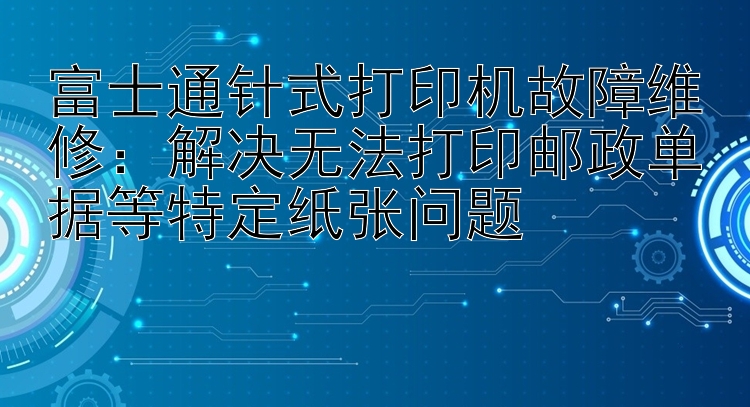 富士通针式打印机故障维修：解决无法打印邮政单据等特定纸张问题